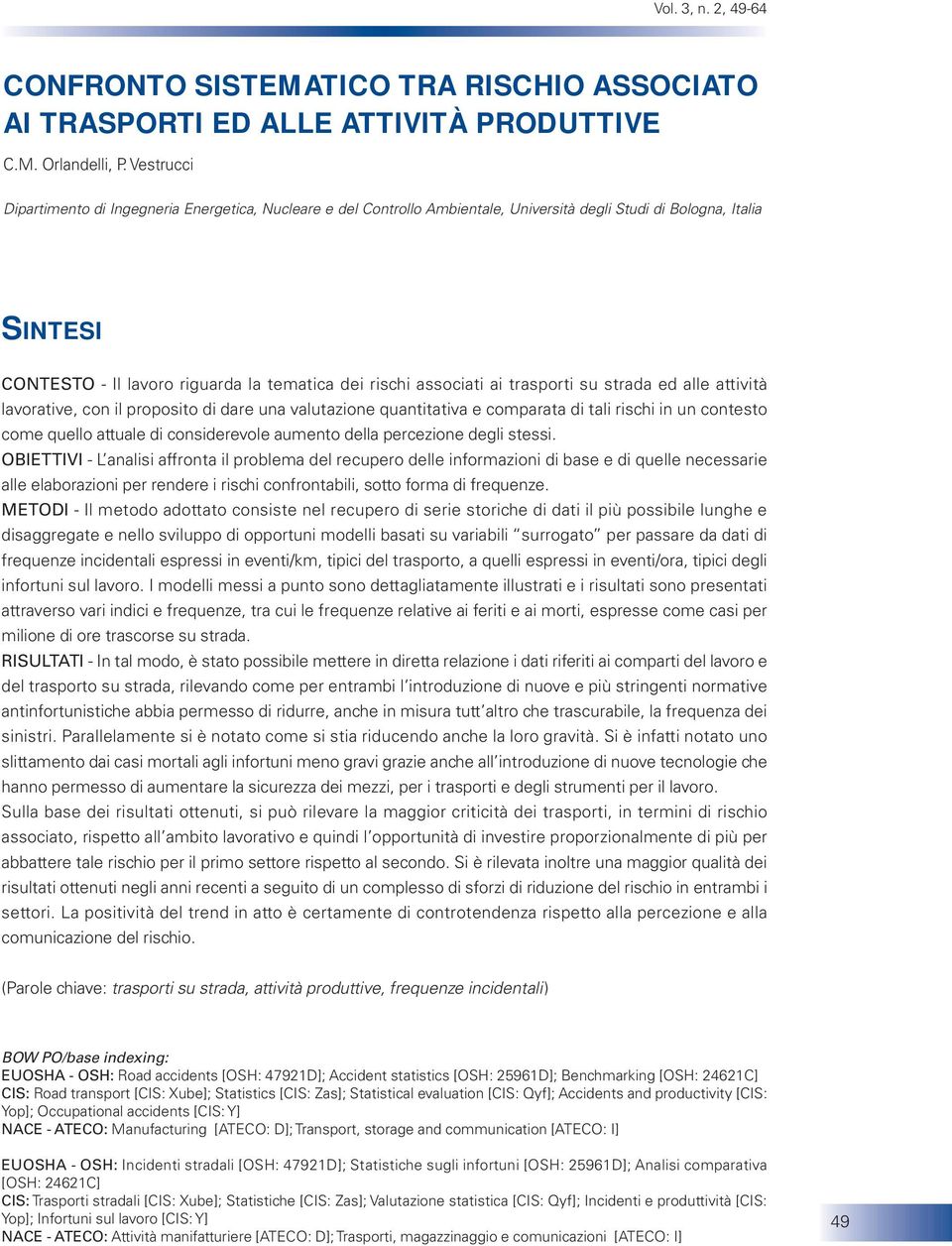 Vol. 3, n. 2, 49-64

CONFRONTO SISTEMATICO TRA RISCHIO ASSOCIATO AI TRASPORTI ED ALLE ATTIVITÀ PRODUTTIVE

C.M. Orlandelli, P. Vestrucci

Dipartimento di Ingegneria Energetica, Nucleare e del Controllo Ambientale, Università degli Studi di Bologna, Italia

SINTESI

CONTESTO - Il lavoro riguarda la tematica dei rischi associati ai trasporti su strada ed alle attività lavorative, con il proposito di dare una valutazione quantitativa e comparata di tali rischi in un contesto come quello attuale di considerevole aumento della percezione degli stessi.
OBIETTIVI - L'analisi affronta il problema del recupero delle informazioni di base e di quelle necessarie alle elaborazioni per rendere i rischi confrontabili, sotto forma di frequenze.
METODI - Il metodo adottato consiste nel recupero di serie storiche di dati il più possibile lunghe e disaggregate e nello sviluppo di opportuni modelli basati su variabili "surrogato" per passare da dati di frequenze incidentali espressi in eventi/km, tipici del trasporto, a quelli espressi in eventi/ora, tipici degli infortuni sul lavoro. I modelli messi a punto sono dettagliatamente illustrati e i risultati sono presentati attraverso vari indici e frequenze, tra cui le frequenze relative ai feriti e ai morti, espresse come casi per milione di ore trascorse su strada.
RISULTATI - In tal modo, è stato possibile mettere in diretta relazione i dati riferiti ai comparti del lavoro e del trasporto su strada, rilevando come per entrambi l'introduzione di nuove e più stringenti normative antinfortunistiche abbia permesso di ridurre, anche in misura tutt'altro che trascurabile, la frequenza dei sinistri. Parallelamente si è notato come si stia riducendo anche la loro gravità. Si è infatti notato uno slittamento dai casi mortali agli infortuni meno gravi grazie anche all'introduzione di nuove tecnologie che hanno permesso di aumentare la sicurezza dei mezzi, per i trasporti e degli strumenti per il lavoro.
Sulla base dei risultati ottenuti, si può rilevare la maggior criticità dei trasporti, in termini di rischio associato, rispetto all'ambito lavorativo e quindi l'opportunità di investire proporzionalmente di più per abbattere tale rischio per il primo settore rispetto al secondo. Si è rilevata inoltre una maggior qualità dei risultati ottenuti negli anni recenti a seguito di un complesso di sforzi di riduzione del rischio in entrambi i settori. La positività del trend in atto è certamente di controtendenza rispetto alla percezione e alla comunicazione del rischio.

(Parole chiave: trasporti su strada, attività produttive, frequenze incidentali)

BOW PO/base indexing:
EUOSHA - OSH: Road accidents [OSH: 47921D]; Accident statistics [OSH: 25961D]; Benchmarking [OSH: 24621C]
CIS: Road transport [CIS: Xube]; Statistics [CIS: Zas]; Statistical evaluation [CIS: Qyf]; Accidents and productivity [CIS: Yop]; Occupational accidents [CIS: Y]
NACE - ATECO: Manufacturing [ATECO: D]; Transport, storage and communication [ATECO: I]

EUOSHA - OSH: Incidenti stradali [OSH: 47921D]; Statistiche sugli infortuni [OSH: 25961D]; Analisi comparativa [OSH: 24621C]
CIS: Trasporti stradali [CIS: Xube]; Statistiche [CIS: Zas]; Valutazione statistica [CIS: Qyf]; Incidenti e produttività [CIS: Yop]; Infortuni sul lavoro [CIS: Y]
NACE - ATECO: Attività manifatturiere [ATECO: D]; Trasporti, magazzinaggio e comunicazioni [ATECO: I]

49